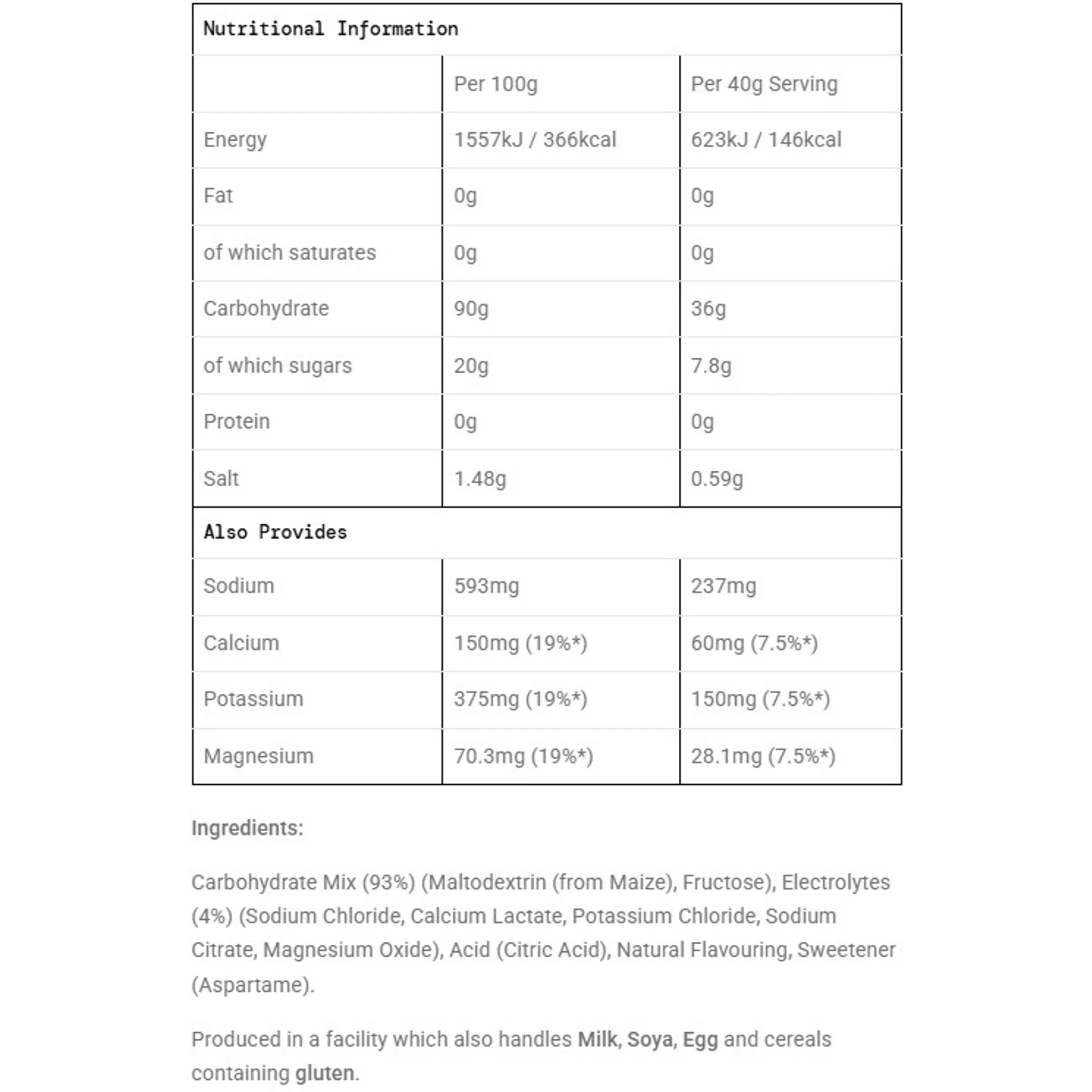 | Nutritional Information | | |
|---|---|---|
| | Per 100g | Per 40g Serving |
| Energy | 1557kJ / 366kcal | 623kJ / 146kcal |
| Fat | 0g | 0g |
| of which saturates | 0g | 0g |
| Carbohydrate | 90g | 36g |
| of which sugars | 20g | 7.8g |
| Protein | 0g | 0g |
| Salt | 1.48g | 0.59g |
| Also Provides | | |
| Sodium | 593mg | 237mg |
| Calcium | 150mg (19%*) | 60mg (7.5%*) |
| Potassium | 375mg (19%*) | 150mg (7.5%*) |
| Magnesium | 70.3mg (19%*) | 28.1mg (7.5%*) |

Ingredients:

Carbohydrate Mix (93%) (Maltodextrin (from Maize), Fructose), Electrolytes (4%) (Sodium Chloride, Calcium Lactate, Potassium Chloride, Sodium Citrate, Magnesium Oxide), Acid (Citric Acid), Natural Flavouring, Sweetener (Aspartame).

Produced in a facility which also handles Milk, Soya, Egg and cereals containing gluten.